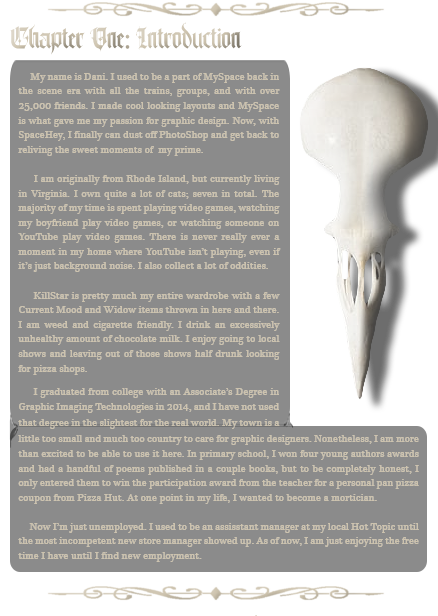 Chapter One: Introduction

My name is Dani. I used to be a part of MySpace back in the scene era with all the trains, groups, and with over 25,000 friends. I made cool looking layouts and MySpace is what gave me my passion for graphic design. Now, with SpaceHey, I finally can dust off PhotoShop and get back to reliving the sweet moments of my prime.

I am originally from Rhode Island, but currently living in Virginia. I own quite a lot of cats; seven in total. The majority of my time is spent playing video games, watching my boyfriend play video games, or watching someone on YouTube play video games. There is never really ever a moment in my home where YouTube isn't playing, even if it's just background noise. I also collect a lot of oddities.

KillStar is pretty much my entire wardrobe with a few Current Mood and Widow items thrown in here and there. I am weed and cigarette friendly. I drink an excessively unhealthy amount of chocolate milk. I enjoy going to local shows and leaving out of those shows half drunk looking for pizza shops.

I graduated from college with an Associate's Degree in Graphic Imaging Technologies in 2014, and I have not used that degree in the slightest for the real world. My town is a little too small and much too country to care for graphic designers. Nonetheless, I am more than excited to be able to use it here. In primary school, I won four young authors awards and had a handful of poems published in a couple books, but to be completely honest, I only entered them to win the participation award from the teacher for a personal pan pizza coupon from Pizza Hut. At one point in my life, I wanted to become a mortician.

Now I'm just unemployed. I used to be an assisstant manager at my local Hot Topic until the most incompetent new store manager showed up. As of now, I am just enjoying the free time I have until I find new employment.